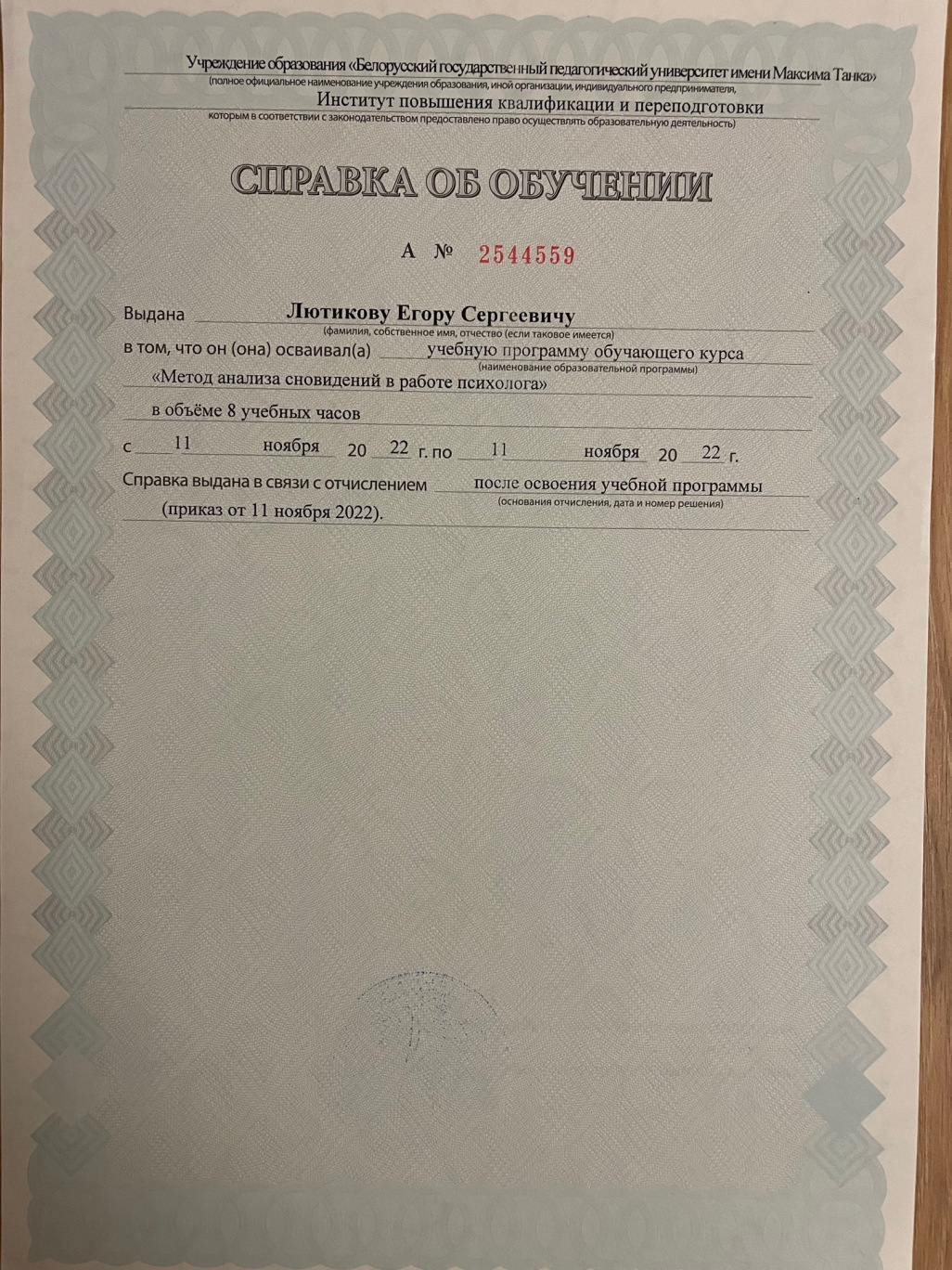 Учреждение образования «Белорусский государственный педагогический университет имени Максима Танка»
(полное официальное наименование учреждения образования, иной организации, индивидуального предпринимателя,
Институт повышения квалификации и переподготовки
которым в соответствии с законодательством предоставлено право осуществлять образовательную деятельность)

СПРАВКА ОБ ОБУЧЕНИИ

А № 2544559

Выдана Лютикову Егору Сергеевичу
(фамилия, собственное имя, отчество (если таковое имеется)
в том, что он (она) осваивал(а) учебную программу обучающего курса
(наименование образовательной программы)
«Метод анализа сновидений в работе психолога»
в объёме 8 учебных часов
с 11 ноября 20 22 г. по 11 ноября 20 22 г.
Справка выдана в связи с отчислением после освоения учебной программы
(основания отчисления, дата и номер решения)
(приказ от 11 ноября 2022).